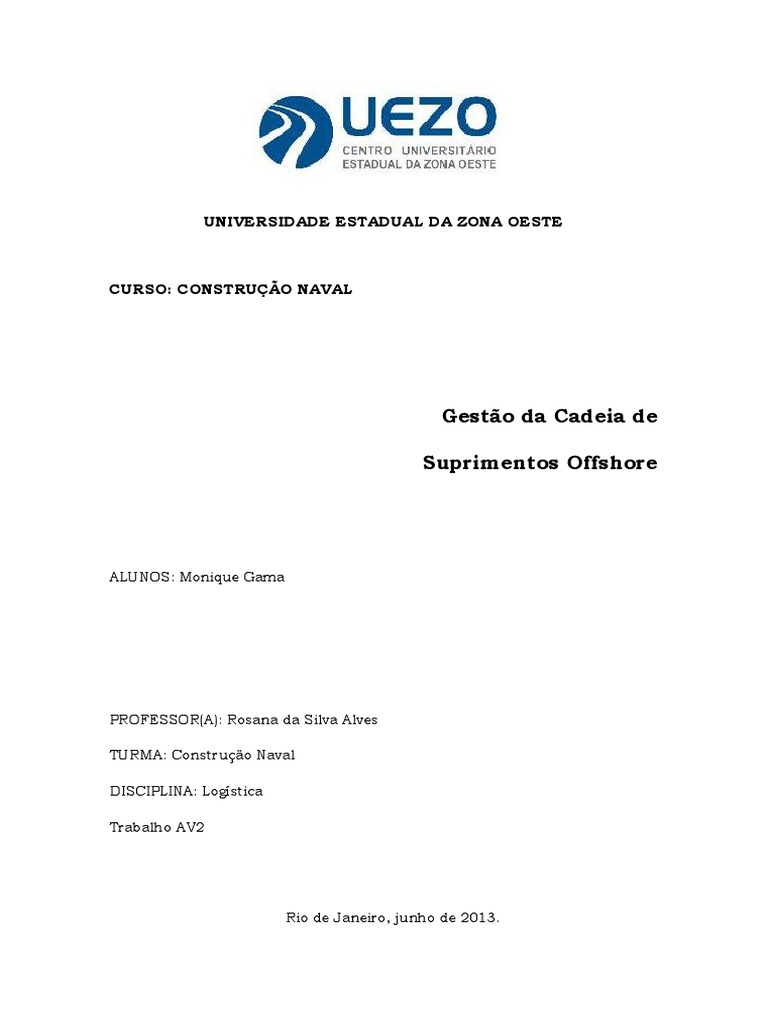 UEZO
CENTRO UNIVERSITÁRIO
ESTADUAL DA ZONA OESTE

UNIVERSIDADE ESTADUAL DA ZONA OESTE

CURSO: CONSTRUÇÃO NAVAL

Gestão da Cadeia de

Suprimentos Offshore

ALUNOS: Monique Gama

PROFESSOR(A): Rosana da Silva Alves

TURMA: Construção Naval

DISCIPLINA: Logística

Trabalho AV2

Rio de Janeiro, junho de 2013.